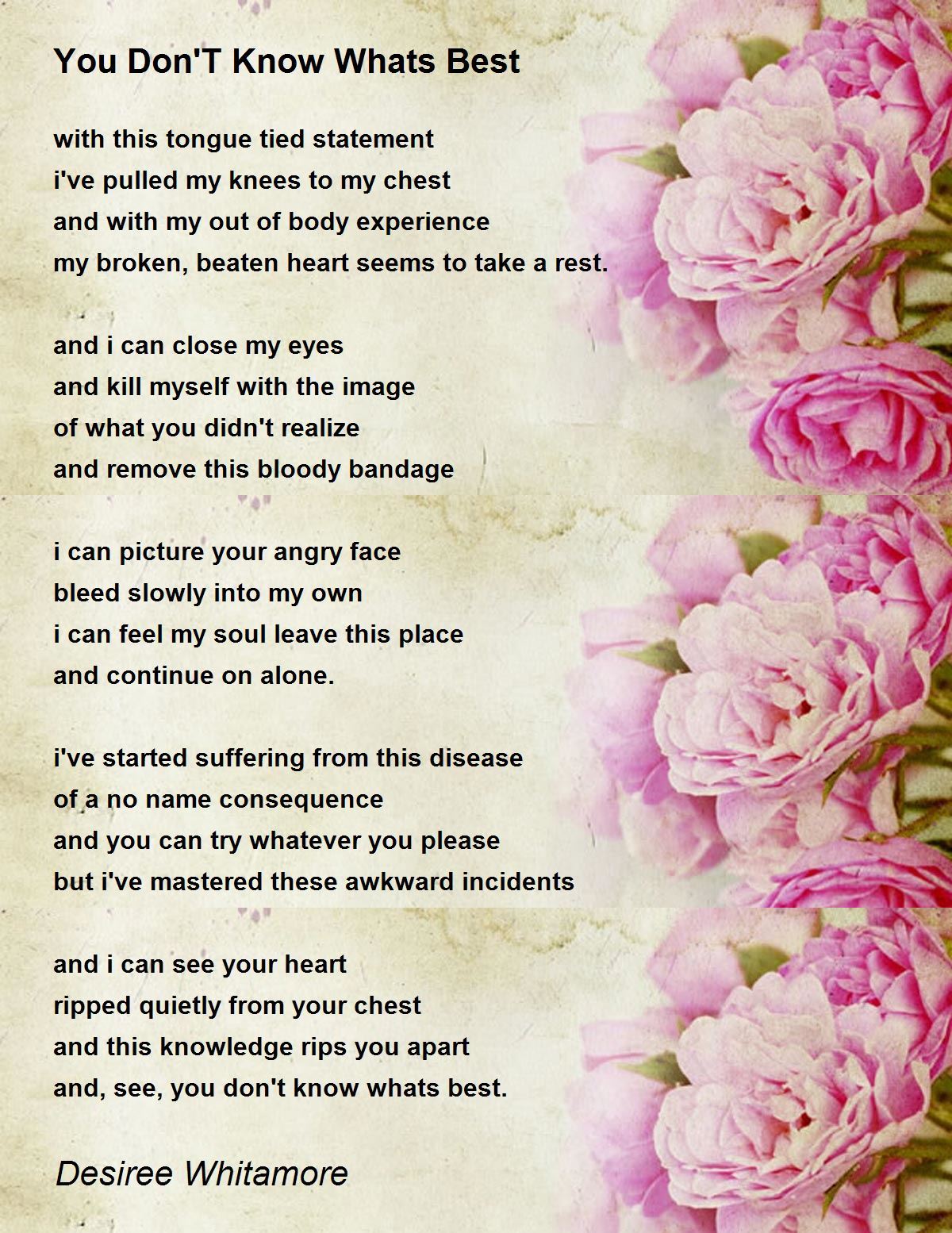 You Don'T Know Whats Best

with this tongue tied statement
i've pulled my knees to my chest
and with my out of body experience
my broken, beaten heart seems to take a rest.

and i can close my eyes
and kill myself with the image
of what you didn't realize
and remove this bloody bandage

i can picture your angry face
bleed slowly into my own
i can feel my soul leave this place
and continue on alone.

i've started suffering from this disease
of a no name consequence
and you can try whatever you please
but i've mastered these awkward incidents

and i can see your heart
ripped quietly from your chest
and this knowledge rips you apart
and, see, you don't know whats best.

Desiree Whitamore